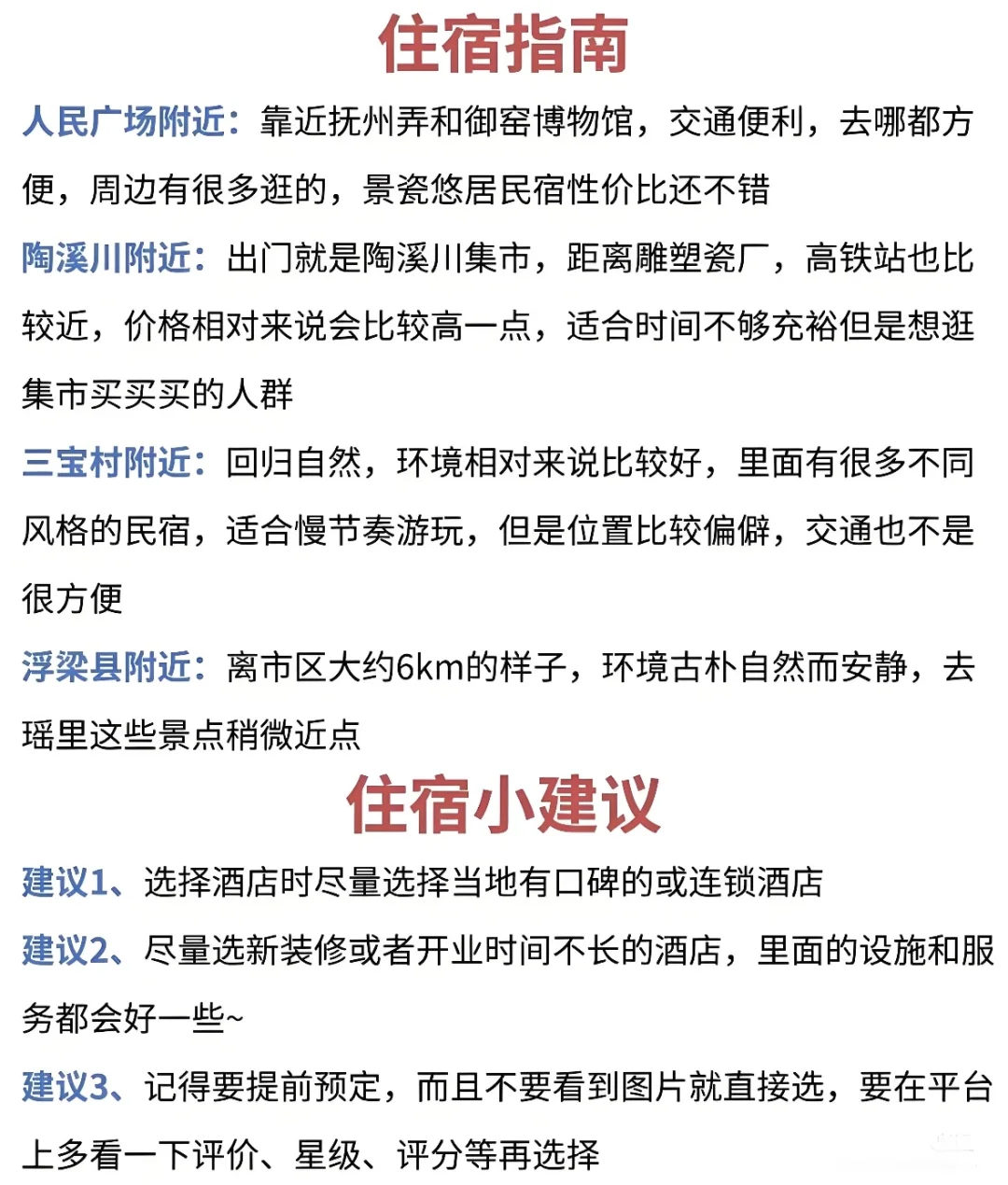 住宿指南

人民广场附近：靠近抚州弄和御窑博物馆，交通便利，去哪都方便，周边有很多逛的，景瓷悠居民宿性价比还不错

陶溪川附近：出门就是陶溪川集市，距离雕塑瓷厂，高铁站也比较近，价格相对来说会比较高一点，适合时间不够充裕但是想逛集市买买买的人群

三宝村附近：回归自然，环境相对来说比较好，里面有很多不同风格的民宿，适合慢节奏游玩，但是位置比较偏僻，交通也不是很方便

浮梁县附近：离市区大约6km的样子，环境古朴自然而安静，去瑶里这些景点稍微近点

住宿小建议

建议1、选择酒店时尽量选择当地有口碑的或连锁酒店

建议2、尽量选新装修或者开业时间不长的酒店，里面的设施和服务都会好一些~

建议3、记得要提前预定，而且不要看到图片就直接选，要在平台上多看一下评价、星级、评分等再选择